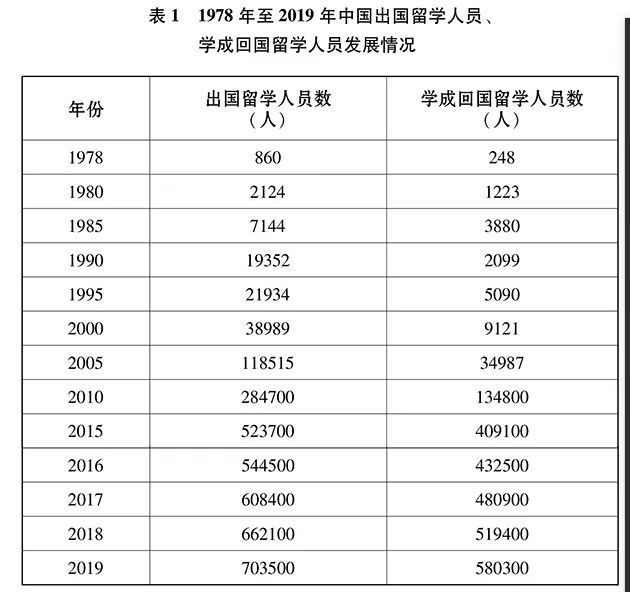 表 1　1978 年至 2019 年中国出国留学人员、学成回国留学人员发展情况

| 年份 | 出国留学人员数（人） | 学成回国留学人员数（人） |
|---|---|---|
| 1978 | 860 | 248 |
| 1980 | 2124 | 1223 |
| 1985 | 7144 | 3880 |
| 1990 | 19352 | 2099 |
| 1995 | 21934 | 5090 |
| 2000 | 38989 | 9121 |
| 2005 | 118515 | 34987 |
| 2010 | 284700 | 134800 |
| 2015 | 523700 | 409100 |
| 2016 | 544500 | 432500 |
| 2017 | 608400 | 480900 |
| 2018 | 662100 | 519400 |
| 2019 | 703500 | 580300 |